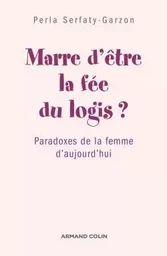 Perla Serfaty-Garzon

Marre d'être la fée du logis ?

Paradoxes de la femme d'aujourd'hui

ARMAND COLIN